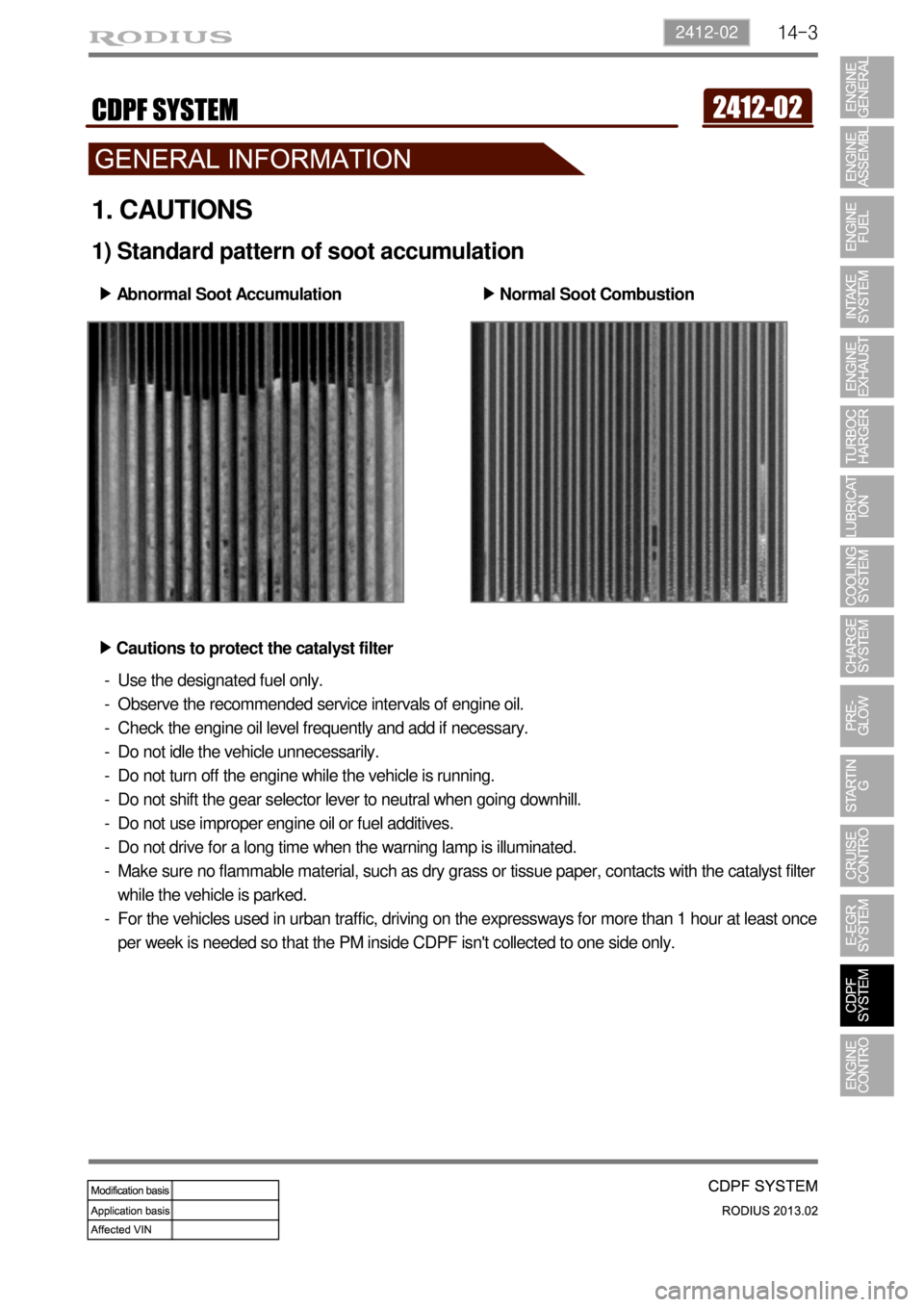 RODIUS

2412-02 14-3

CDPF SYSTEM

2412-02

GENERAL INFORMATION

1. CAUTIONS

1) Standard pattern of soot accumulation

▶ Abnormal Soot Accumulation

▶ Normal Soot Combustion

▶ Cautions to protect the catalyst filter

- Use the designated fuel only.
- Observe the recommended service intervals of engine oil.
- Check the engine oil level frequently and add if necessary.
- Do not idle the vehicle unnecessarily.
- Do not turn off the engine while the vehicle is running.
- Do not shift the gear selector lever to neutral when going downhill.
- Do not use improper engine oil or fuel additives.
- Do not drive for a long time when the warning lamp is illuminated.
- Make sure no flammable material, such as dry grass or tissue paper, contacts with the catalyst filter while the vehicle is parked.
- For the vehicles used in urban traffic, driving on the expressways for more than 1 hour at least once per week is needed so that the PM inside CDPF isn't collected to one side only.

ENGINE GENERAL

ENGINE ASSEMBL

ENGINE FUEL

INTAKE SYSTEM

ENGINE EXHAUST

TURBOC HARGER

LUBRICAT ION

COOLING SYSTEM

CHARGE SYSTEM

PRE-GLOW

STARTIN G

CRUISE CONTRO

E-EGR SYSTEM

CDPF SYSTEM

ENGINE CONTRO

| Modification basis | |
|---|---|
| Application basis | |
| Affected VIN | |

CDPF SYSTEM

RODIUS 2013.02

carmanualsonline.info